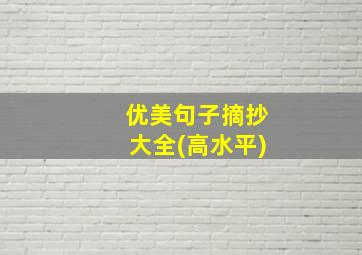 优美句子摘抄
大全(高水平)